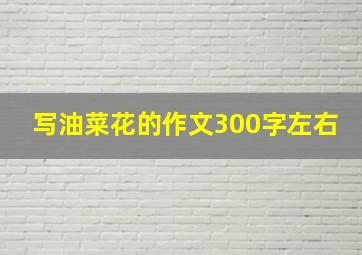 写油菜花的作文300字左右